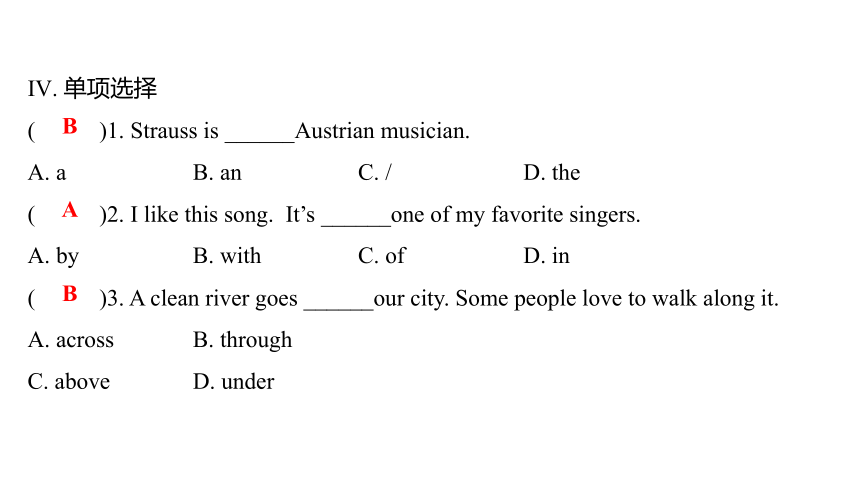 IV. 单项选择

( B )1. Strauss is ______Austrian musician.

A. a B. an C. / D. the

( A )2. I like this song. It’s ______one of my favorite singers.

A. by B. with C. of D. in

( B )3. A clean river goes ______our city. Some people love to walk along it.

A. across B. through

C. above D. under